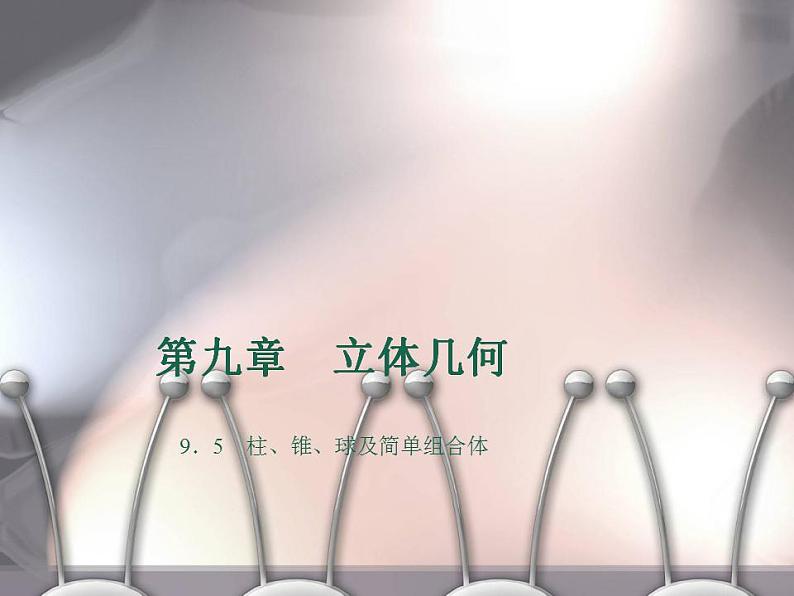 第九章　立体几何

9．5　柱、锥、球及简单组合体